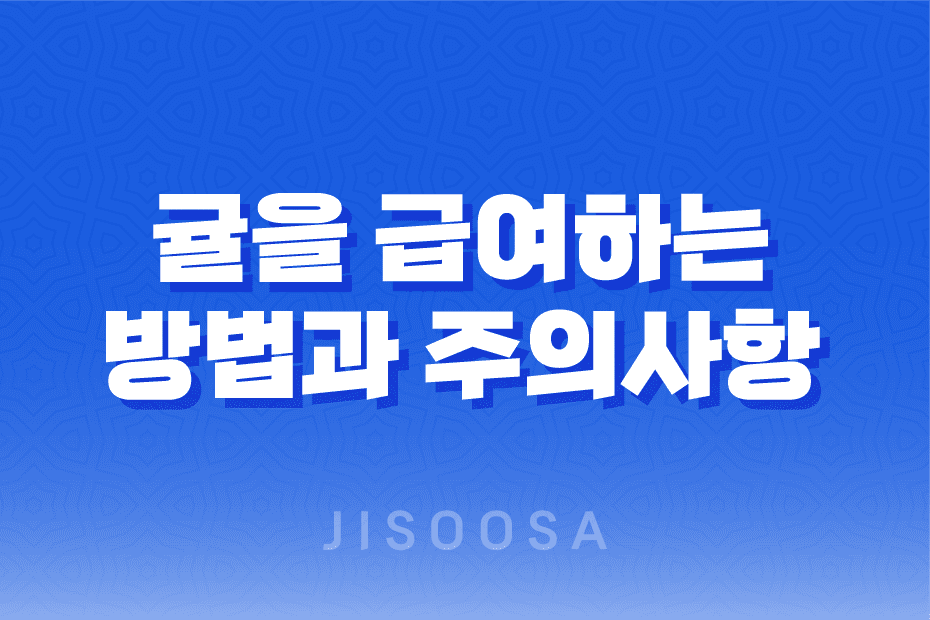 귤을 급여하는
방법과 주의사항

JISOOSA